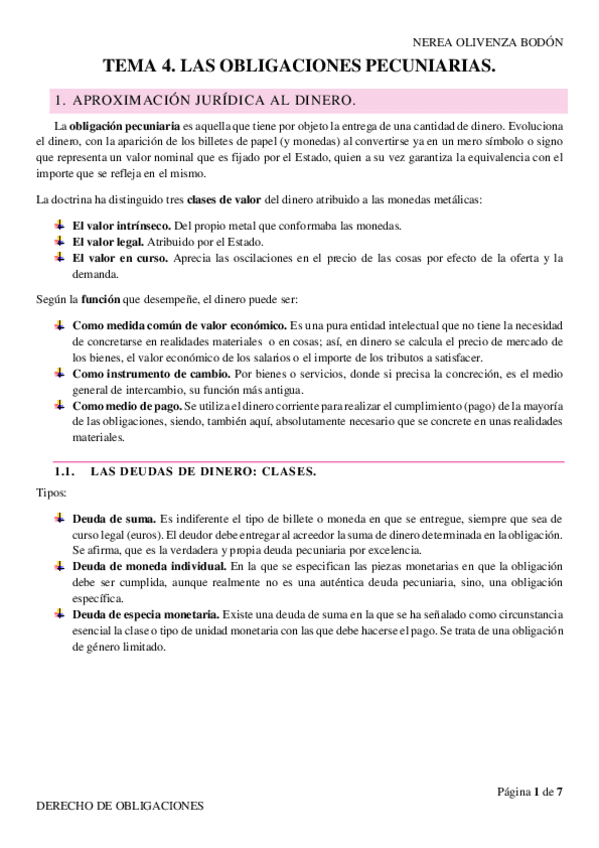 NEREA OLIVENZA BODÓN

TEMA 4. LAS OBLIGACIONES PECUNIARIAS.

1. APROXIMACIÓN JURÍDICA AL DINERO.

La obligación pecuniaria es aquella que tiene por objeto la entrega de una cantidad de dinero. Evoluciona el dinero, con la aparición de los billetes de papel (y monedas) al convertirse ya en un mero símbolo o signo que representa un valor nominal que es fijado por el Estado, quien a su vez garantiza la equivalencia con el importe que se refleja en el mismo.

La doctrina ha distinguido tres clases de valor del dinero atribuido a las monedas metálicas:

El valor intrínseco. Del propio metal que conformaba las monedas.
El valor legal. Atribuido por el Estado.
El valor en curso. Aprecia las oscilaciones en el precio de las cosas por efecto de la oferta y la demanda.

Según la función que desempeñe, el dinero puede ser:

Como medida común de valor económico. Es una pura entidad intelectual que no tiene la necesidad de concretarse en realidades materiales o en cosas; así, en dinero se calcula el precio de mercado de los bienes, el valor económico de los salarios o el importe de los tributos a satisfacer.
Como instrumento de cambio. Por bienes o servicios, donde si precisa la concreción, es el medio general de intercambio, su función más antigua.
Como medio de pago. Se utiliza el dinero corriente para realizar el cumplimiento (pago) de la mayoría de las obligaciones, siendo, también aquí, absolutamente necesario que se concrete en unas realidades materiales.

1.1. LAS DEUDAS DE DINERO: CLASES.

Tipos:

Deuda de suma. Es indiferente el tipo de billete o moneda en que se entregue, siempre que sea de curso legal (euros). El deudor debe entregar al acreedor la suma de dinero determinada en la obligación. Se afirma, que es la verdadera y propia deuda pecuniaria por excelencia.
Deuda de moneda individual. En la que se especifican las piezas monetarias en que la obligación debe ser cumplida, aunque realmente no es una auténtica deuda pecuniaria, sino, una obligación específica.
Deuda de especia monetaria. Existe una deuda de suma en la que se ha señalado como circunstancia esencial la clase o tipo de unidad monetaria con las que debe hacerse el pago. Se trata de una obligación de género limitado.

Página 1 de 7

DERECHO DE OBLIGACIONES